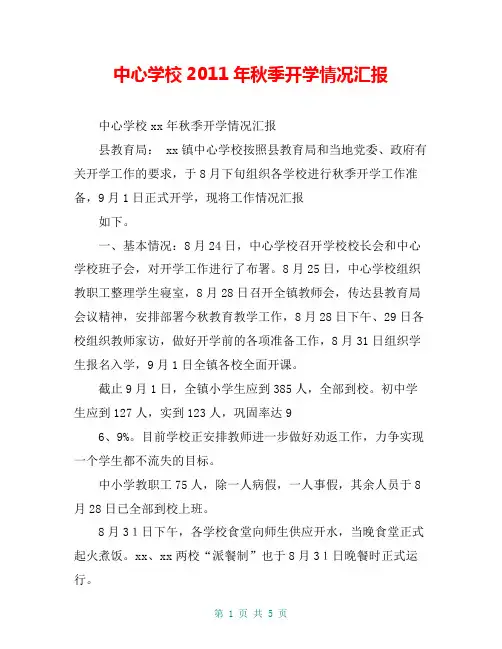 中心学校 2011 年秋季开学情况汇报

中心学校 xx 年秋季开学情况汇报

县教育局： xx 镇中心学校按照县教育局和当地党委、政府有关开学工作的要求，于 8 月下旬组织各学校进行秋季开学工作准备，9 月 1 日正式开学，现将工作情况汇报

如下。

一、基本情况：8 月 24 日，中心学校召开学校校长会和中心学校班子会，对开学工作进行了布署。8 月 25 日，中心学校组织教职工整理学生寝室，8 月 28 日召开全镇教师会，传达县教育局会议精神，安排部署今秋教育教学工作，8 月 28 日下午、29 日各校组织教师家访，做好开学前的各项准备工作，8 月 31 日组织学生报名入学，9 月 1 日全镇各校全面开课。

截止 9 月 1 日，全镇小学生应到 385 人，全部到校。初中学生应到 127 人，实到 123 人，巩固率达 9

6、9%。目前学校正安排教师进一步做好劝返工作，力争实现一个学生都不流失的目标。

中小学教职工 75 人，除一人病假，一人事假，其余人员于 8 月 28 日已全部到校上班。

8 月 3 1 日下午，各学校食堂向师生供应开水，当晚食堂正式起火煮饭。xx、xx 两校“派餐制”也于 8 月 3 1 日晚餐时正式运行。

第 1 页 共 5 页